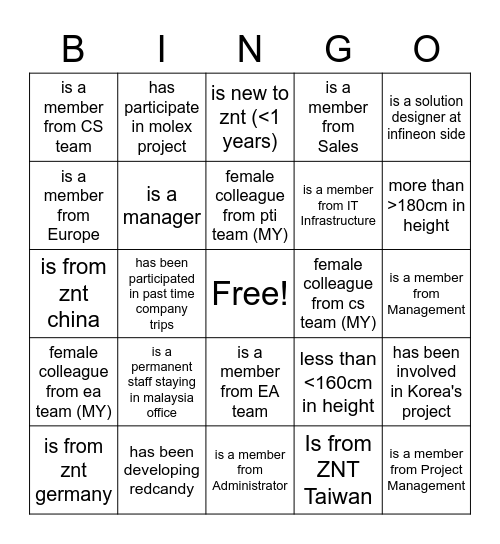 | B | I | N | G | O |
|---|---|---|---|---|
| is a member from CS team | has participate in molex project | is new to znt (<1 years) | is a member from Sales | is a solution designer at infineon side |
| is a member from Europe | is a manager | female colleague from pti team (MY) | is a member from IT Infrastructure | more than >180cm in height |
| is from znt china | has been participated in past time company trips | Free! | female colleague from cs team (MY) | is a member from Management |
| female colleague from ea team (MY) | is a permanent staff staying in malaysia office | is a member from EA team | less than <160cm in height | has been involved in Korea's project |
| is from znt germany | has been developing redcandy | is a member from Administrator | Is from ZNT Taiwan | is a member from Project Management |